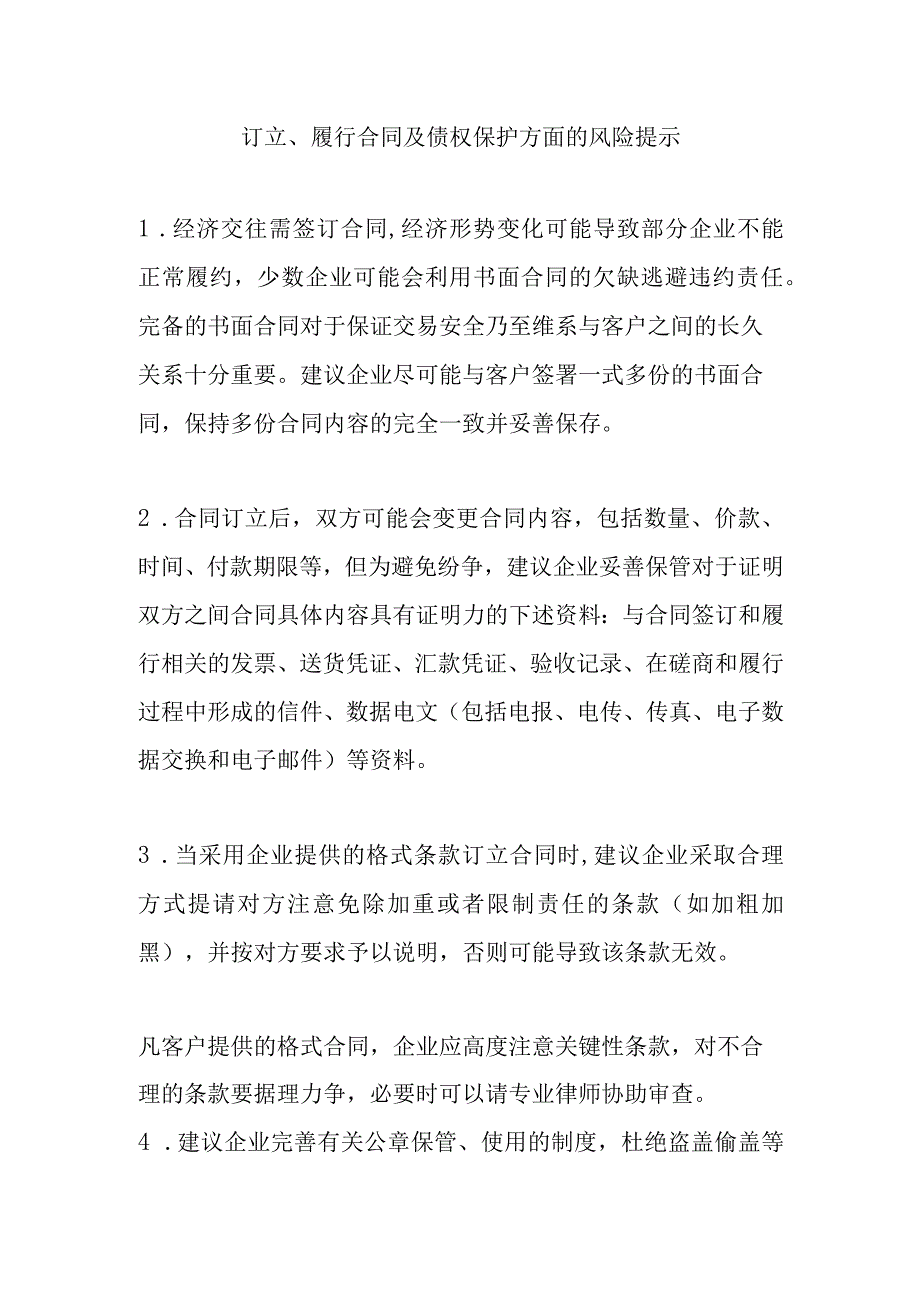 订立、履行合同及债权保护方面的风险提示

1．经济交往需签订合同,经济形势变化可能导致部分企业不能正常履约，少数企业可能会利用书面合同的欠缺逃避违约责任。完备的书面合同对于保证交易安全乃至维系与客户之间的长久关系十分重要。建议企业尽可能与客户签署一式多份的书面合同，保持多份合同内容的完全一致并妥善保存。

2．合同订立后，双方可能会变更合同内容，包括数量、价款、时间、付款期限等，但为避免纷争，建议企业妥善保管对于证明双方之间合同具体内容具有证明力的下述资料：与合同签订和履行相关的发票、送货凭证、汇款凭证、验收记录、在磋商和履行过程中形成的信件、数据电文（包括电报、电传、传真、电子数据交换和电子邮件）等资料。

3．当采用企业提供的格式条款订立合同时,建议企业采取合理方式提请对方注意免除加重或者限制责任的条款（如加粗加黑），并按对方要求予以说明，否则可能导致该条款无效。

凡客户提供的格式合同，企业应高度注意关键性条款，对不合理的条款要据理力争，必要时可以请专业律师协助审查。
4．建议企业完善有关公章保管、使用的制度，杜绝盗盖偷盖等